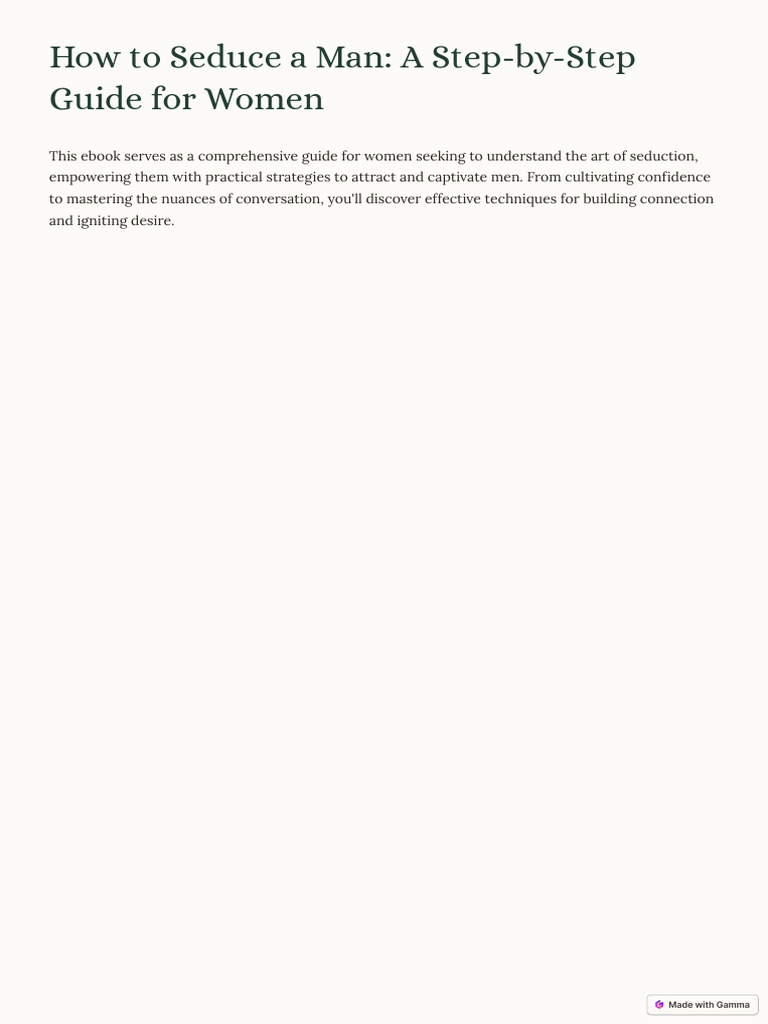 How to Seduce a Man: A Step-by-Step Guide for Women

This ebook serves as a comprehensive guide for women seeking to understand the art of seduction, empowering them with practical strategies to attract and captivate men. From cultivating confidence to mastering the nuances of conversation, you'll discover effective techniques for building connection and igniting desire.

Made with Gamma